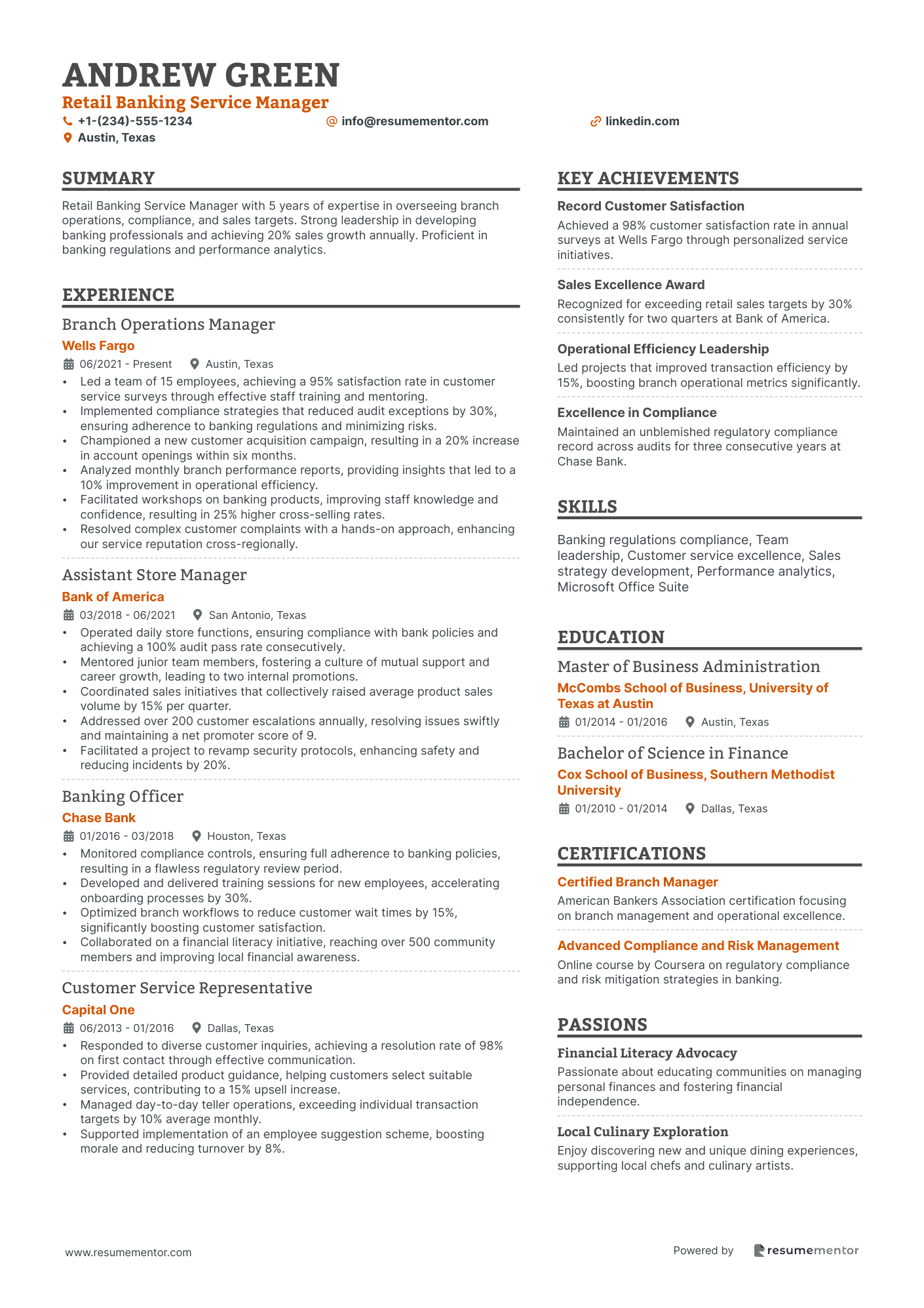 ANDREW GREEN
Retail Banking Service Manager
+1-(234)-555-1234
info@resumementor.com
linkedin.com
Austin, Texas

SUMMARY
Retail Banking Service Manager with 5 years of expertise in overseeing branch operations, compliance, and sales targets. Strong leadership in developing banking professionals and achieving 20% sales growth annually. Proficient in banking regulations and performance analytics.

EXPERIENCE
Branch Operations Manager
Wells Fargo
06/2021 - Present Austin, Texas
• Led a team of 15 employees, achieving a 95% satisfaction rate in customer service surveys through effective staff training and mentoring.
• Implemented compliance strategies that reduced audit exceptions by 30%, ensuring adherence to banking regulations and minimizing risks.
• Championed a new customer acquisition campaign, resulting in a 20% increase in account openings within six months.
• Analyzed monthly branch performance reports, providing insights that led to a 10% improvement in operational efficiency.
• Facilitated workshops on banking products, improving staff knowledge and confidence, resulting in 25% higher cross-selling rates.
• Resolved complex customer complaints with a hands-on approach, enhancing our service reputation cross-regionally.

Assistant Store Manager
Bank of America
03/2018 - 06/2021 San Antonio, Texas
• Operated daily store functions, ensuring compliance with bank policies and achieving a 100% audit pass rate consecutively.
• Mentored junior team members, fostering a culture of mutual support and career growth, leading to two internal promotions.
• Coordinated sales initiatives that collectively raised average product sales volume by 15% per quarter.
• Addressed over 200 customer escalations annually, resolving issues swiftly and maintaining a net promoter score of 9.
• Facilitated a project to revamp security protocols, enhancing safety and reducing incidents by 20%.

Banking Officer
Chase Bank
01/2016 - 03/2018 Houston, Texas
• Monitored compliance controls, ensuring full adherence to banking policies, resulting in a flawless regulatory review period.
• Developed and delivered training sessions for new employees, accelerating onboarding processes by 30%.
• Optimized branch workflows to reduce customer wait times by 15%, significantly boosting customer satisfaction.
• Collaborated on a financial literacy initiative, reaching over 500 community members and improving local financial awareness.

Customer Service Representative
Capital One
06/2013 - 01/2016 Dallas, Texas
• Responded to diverse customer inquiries, achieving a resolution rate of 98% on first contact through effective communication.
• Provided detailed product guidance, helping customers select suitable services, contributing to a 15% upsell increase.
• Managed day-to-day teller operations, exceeding individual transaction targets by 10% average monthly.
• Supported implementation of an employee suggestion scheme, boosting morale and reducing turnover by 8%.

KEY ACHIEVEMENTS
Record Customer Satisfaction
Achieved a 98% customer satisfaction rate in annual surveys at Wells Fargo through personalized service initiatives.
Sales Excellence Award
Recognized for exceeding retail sales targets by 30% consistently for two quarters at Bank of America.
Operational Efficiency Leadership
Led projects that improved transaction efficiency by 15%, boosting branch operational metrics significantly.
Excellence in Compliance
Maintained an unblemished regulatory compliance record across audits for three consecutive years at Chase Bank.

SKILLS
Banking regulations compliance, Team leadership, Customer service excellence, Sales strategy development, Performance analytics, Microsoft Office Suite

EDUCATION
Master of Business Administration
McCombs School of Business, University of Texas at Austin
01/2014 - 01/2016 Austin, Texas
Bachelor of Science in Finance
Cox School of Business, Southern Methodist University
01/2010 - 01/2014 Dallas, Texas

CERTIFICATIONS
Certified Branch Manager
American Bankers Association certification focusing on branch management and operational excellence.
Advanced Compliance and Risk Management
Online course by Coursera on regulatory compliance and risk mitigation strategies in banking.

PASSIONS
Financial Literacy Advocacy
Passionate about educating communities on managing personal finances and fostering financial independence.
Local Culinary Exploration
Enjoy discovering new and unique dining experiences, supporting local chefs and culinary artists.

www.resumementor.com
Powered by resumementor